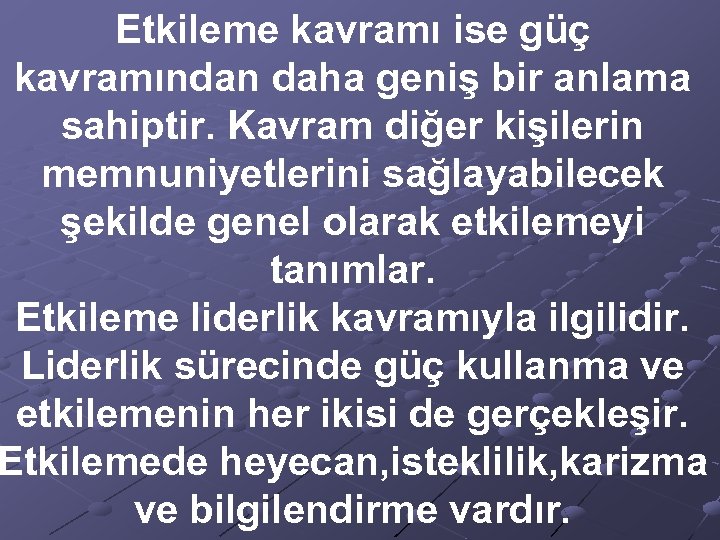 Etkileme kavramı ise güç kavramından daha geniş bir anlama sahiptir. Kavram diğer kişilerin memnuniyetlerini sağlayabilecek şekilde genel olarak etkilemeyi tanımlar.
Etkileme liderlik kavramıyla ilgilidir. Liderlik sürecinde güç kullanma ve etkilemenin her ikisi de gerçekleşir. Etkilemede heyecan,isteklilik,karizma ve bilgilendirme vardır.